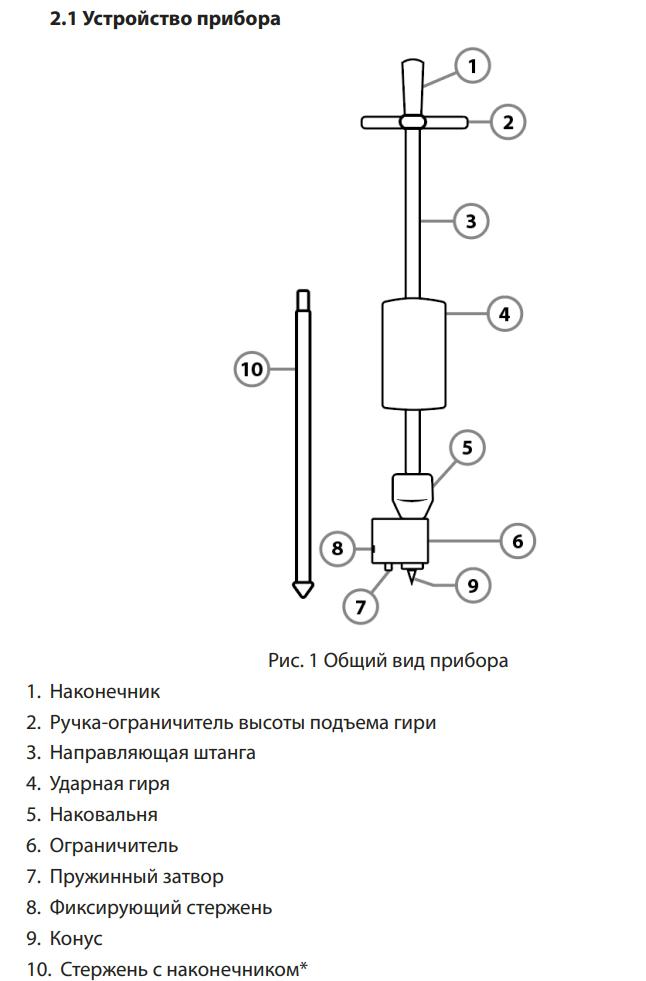 2.1 Устройство прибора

1

2

3

4

10

5

6

8

9

7

Рис. 1 Общий вид прибора

1. Наконечник
2. Ручка-ограничитель высоты подъема гири
3. Направляющая штанга
4. Ударная гиря
5. Наковальня
6. Ограничитель
7. Пружинный затвор
8. Фиксирующий стержень
9. Конус
10. Стержень с наконечником*